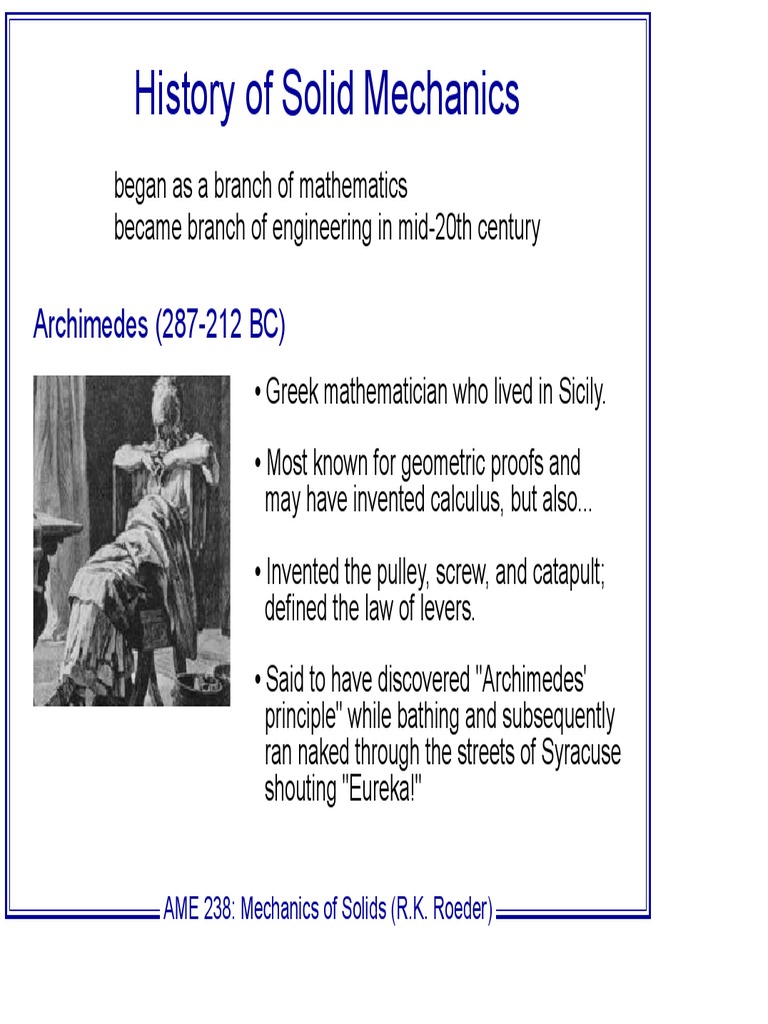 History of Solid Mechanics

began as a branch of mathematics
became branch of engineering in mid-20th century

Archimedes (287-212 BC)

• Greek mathematician who lived in Sicily.

• Most known for geometric proofs and may have invented calculus, but also...

• Invented the pulley, screw, and catapult; defined the law of levers.

• Said to have discovered "Archimedes' principle" while bathing and subsequently ran naked through the streets of Syracuse shouting "Eureka!"

AME 238: Mechanics of Solids (R.K. Roeder)